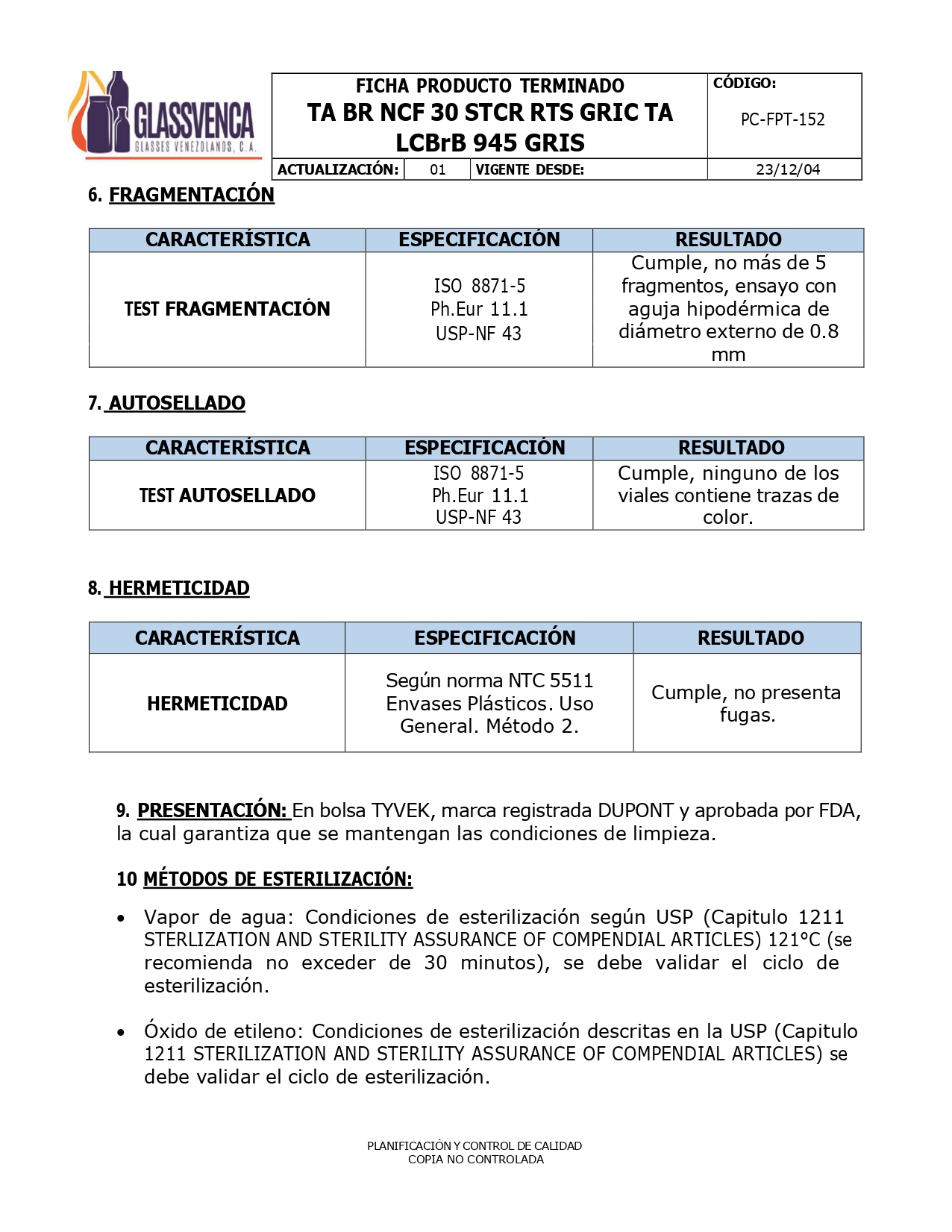 GLASSVENCA
GLASSES VENEZOLANOS, C.A.

FICHA PRODUCTO TERMINADO
TA BR NCF 30 STCR RTS GRIC TA LCBrB 945 GRIS

CÓDIGO:
PC-FPT-152

ACTUALIZACIÓN: 01 VIGENTE DESDE: 23/12/04

6. FRAGMENTACIÓN

| CARACTERÍSTICA | ESPECIFICACIÓN | RESULTADO |
|---|---|---|
| TEST FRAGMENTACIÓN | ISO 8871-5 Ph.Eur 11.1 USP-NF 43 | Cumple, no más de 5 fragmentos, ensayo con aguja hipodérmica de diámetro externo de 0.8 mm |

7. AUTOSELLADO

| CARACTERÍSTICA | ESPECIFICACIÓN | RESULTADO |
|---|---|---|
| TEST AUTOSELLADO | ISO 8871-5 Ph.Eur 11.1 USP-NF 43 | Cumple, ninguno de los viales contiene trazas de color. |

8. HERMETICIDAD

| CARACTERÍSTICA | ESPECIFICACIÓN | RESULTADO |
|---|---|---|
| HERMETICIDAD | Según norma NTC 5511 Envases Plásticos. Uso General. Método 2. | Cumple, no presenta fugas. |

9. PRESENTACIÓN: En bolsa TYVEK, marca registrada DUPONT y aprobada por FDA, la cual garantiza que se mantengan las condiciones de limpieza.

10 MÉTODOS DE ESTERILIZACIÓN:

• Vapor de agua: Condiciones de esterilización según USP (Capitulo 1211 STERLIZATION AND STERILITY ASSURANCE OF COMPENDIAL ARTICLES) 121°C (se recomienda no exceder de 30 minutos), se debe validar el ciclo de esterilización.

• Óxido de etileno: Condiciones de esterilización descritas en la USP (Capitulo 1211 STERILIZATION AND STERILITY ASSURANCE OF COMPENDIAL ARTICLES) se debe validar el ciclo de esterilización.

PLANIFICACIÓN Y CONTROL DE CALIDAD
COPIA NO CONTROLADA